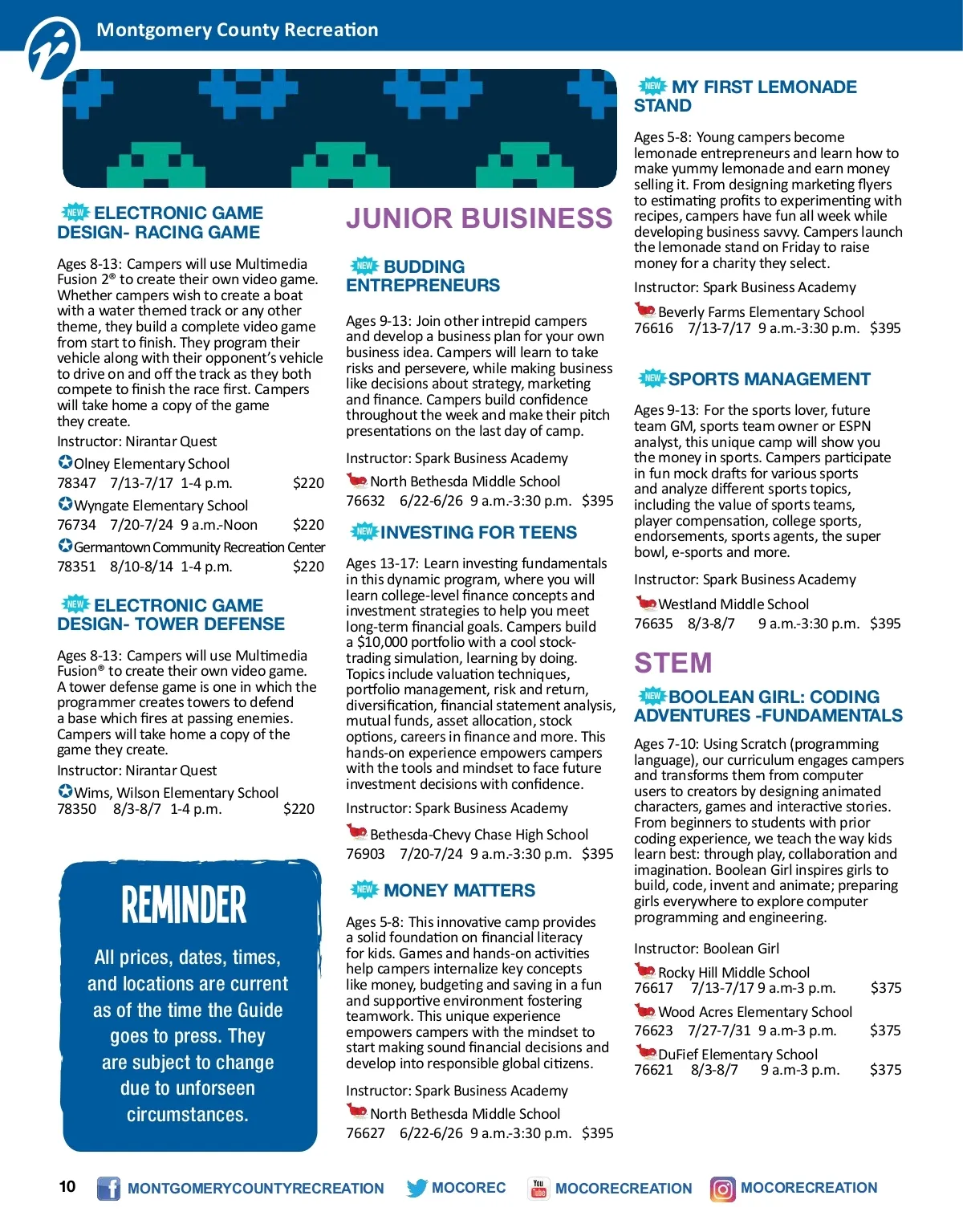 Montgomery County Recreation

NEW ELECTRONIC GAME DESIGN- RACING GAME

Ages 8-13: Campers will use Multimedia Fusion 2® to create their own video game. Whether campers wish to create a boat with a water themed track or any other theme, they build a complete video game from start to finish. They program their vehicle along with their opponent's vehicle to drive on and off the track as they both compete to finish the race first. Campers will take home a copy of the game they create.

Instructor: Nirantar Quest

Olney Elementary School
78347 7/13-7/17 1-4 p.m. $220

Wyngate Elementary School
76734 7/20-7/24 9 a.m.-Noon $220

Germantown Community Recreation Center
78351 8/10-8/14 1-4 p.m. $220

NEW ELECTRONIC GAME DESIGN- TOWER DEFENSE

Ages 8-13: Campers will use Multimedia Fusion® to create their own video game. A tower defense game is one in which the programmer creates towers to defend a base which fires at passing enemies. Campers will take home a copy of the game they create.

Instructor: Nirantar Quest

Wims, Wilson Elementary School
78350 8/3-8/7 1-4 p.m. $220

REMINDER

All prices, dates, times, and locations are current as of the time the Guide goes to press. They are subject to change due to unforseen circumstances.

JUNIOR BUISINESS

NEW BUDDING ENTREPRENEURS

Ages 9-13: Join other intrepid campers and develop a business plan for your own business idea. Campers will learn to take risks and persevere, while making business like decisions about strategy, marketing and finance. Campers build confidence throughout the week and make their pitch presentations on the last day of camp.

Instructor: Spark Business Academy

North Bethesda Middle School
76632 6/22-6/26 9 a.m.-3:30 p.m. $395

NEW INVESTING FOR TEENS

Ages 13-17: Learn investing fundamentals in this dynamic program, where you will learn college-level finance concepts and investment strategies to help you meet long-term financial goals. Campers build a $10,000 portfolio with a cool stock-trading simulation, learning by doing. Topics include valuation techniques, portfolio management, risk and return, diversification, financial statement analysis, mutual funds, asset allocation, stock options, careers in finance and more. This hands-on experience empowers campers with the tools and mindset to face future investment decisions with confidence.

Instructor: Spark Business Academy

Bethesda-Chevy Chase High School
76903 7/20-7/24 9 a.m.-3:30 p.m. $395

NEW MONEY MATTERS

Ages 5-8: This innovative camp provides a solid foundation on financial literacy for kids. Games and hands-on activities help campers internalize key concepts like money, budgeting and saving in a fun and supportive environment fostering teamwork. This unique experience empowers campers with the mindset to start making sound financial decisions and develop into responsible global citizens.

Instructor: Spark Business Academy

North Bethesda Middle School
76627 6/22-6/26 9 a.m.-3:30 p.m. $395

NEW MY FIRST LEMONADE STAND

Ages 5-8: Young campers become lemonade entrepreneurs and learn how to make yummy lemonade and earn money selling it. From designing marketing flyers to estimating profits to experimenting with recipes, campers have fun all week while developing business savvy. Campers launch the lemonade stand on Friday to raise money for a charity they select.

Instructor: Spark Business Academy

Beverly Farms Elementary School
76616 7/13-7/17 9 a.m.-3:30 p.m. $395

NEW SPORTS MANAGEMENT

Ages 9-13: For the sports lover, future team GM, sports team owner or ESPN analyst, this unique camp will show you the money in sports. Campers participate in fun mock drafts for various sports and analyze different sports topics, including the value of sports teams, player compensation, college sports, endorsements, sports agents, the super bowl, e-sports and more.

Instructor: Spark Business Academy

Westland Middle School
76635 8/3-8/7 9 a.m.-3:30 p.m. $395

STEM

NEW BOOLEAN GIRL: CODING ADVENTURES -FUNDAMENTALS

Ages 7-10: Using Scratch (programming language), our curriculum engages campers and transforms them from computer users to creators by designing animated characters, games and interactive stories. From beginners to students with prior coding experience, we teach the way kids learn best: through play, collaboration and imagination. Boolean Girl inspires girls to build, code, invent and animate; preparing girls everywhere to explore computer programming and engineering.

Instructor: Boolean Girl

Rocky Hill Middle School
76617 7/13-7/17 9 a.m-3 p.m. $375

Wood Acres Elementary School
76623 7/27-7/31 9 a.m-3 p.m. $375

DuFief Elementary School
76621 8/3-8/7 9 a.m-3 p.m. $375

10 MONTGOMERYCOUNTYRECREATION MOCOREC You Tube MOCORECREATION MOCORECREATION